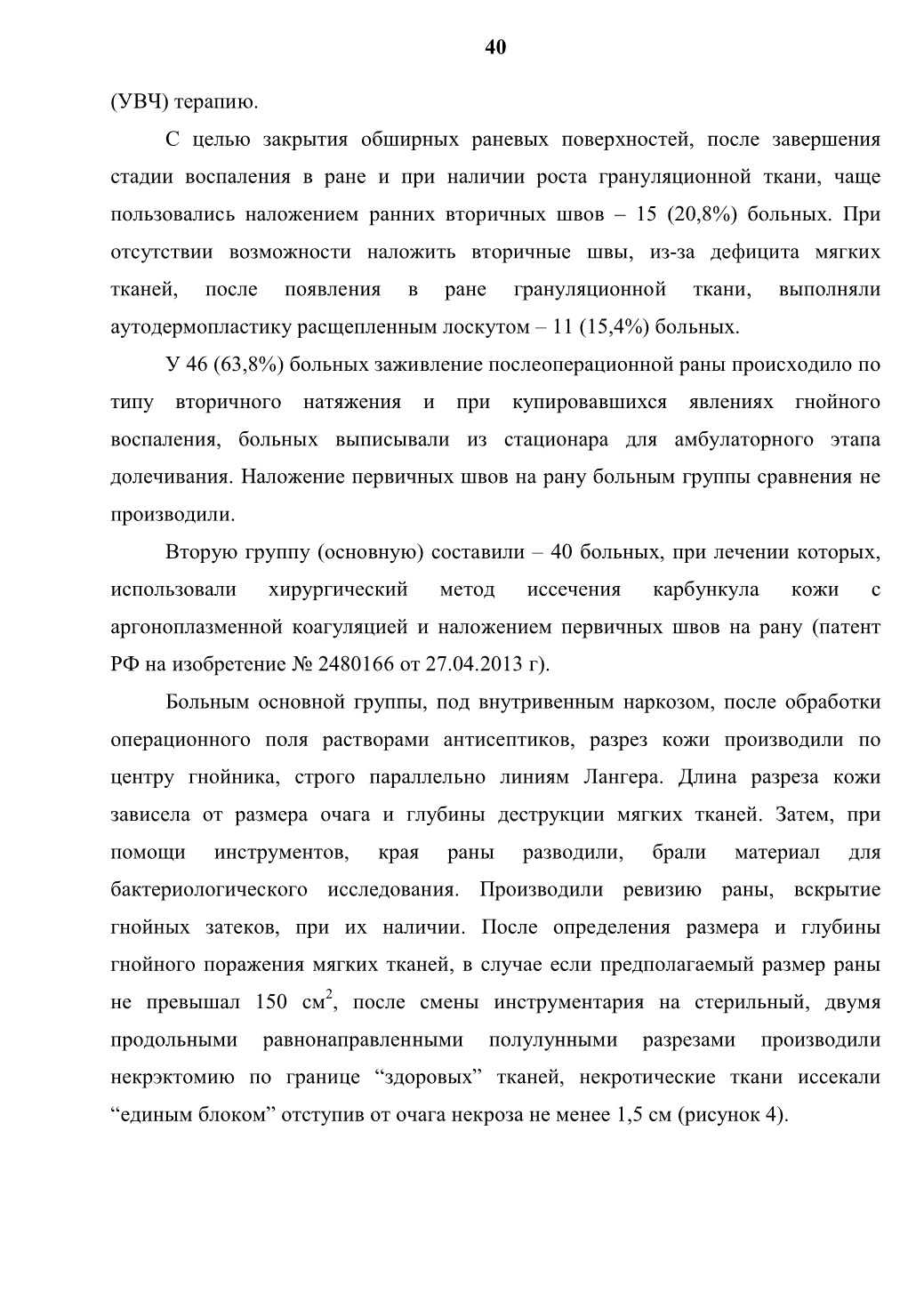 40

(УВЧ) терапию.

С целью закрытия обширных раневых поверхностей, после завершения стадии воспаления в ране и при наличии роста грануляционной ткани, чаще пользовались наложением ранних вторичных швов – 15 (20,8%) больных. При отсутствии возможности наложить вторичные швы, из-за дефицита мягких тканей, после появления в ране грануляционной ткани, выполняли аутодермопластику расщепленным лоскутом – 11 (15,4%) больных.

У 46 (63,8%) больных заживление послеоперационной раны происходило по типу вторичного натяжения и при купировавшихся явлениях гнойного воспаления, больных выписывали из стационара для амбулаторного этапа долечивания. Наложение первичных швов на рану больным группы сравнения не производили.

Вторую группу (основную) составили – 40 больных, при лечении которых, использовали хирургический метод иссечения карбункула кожи с аргоноплазменной коагуляцией и наложением первичных швов на рану (патент РФ на изобретение № 2480166 от 27.04.2013 г).

Больным основной группы, под внутривенным наркозом, после обработки операционного поля растворами антисептиков, разрез кожи производили по центру гнойника, строго параллельно линиям Лангера. Длина разреза кожи зависела от размера очага и глубины деструкции мягких тканей. Затем, при помощи инструментов, края раны разводили, брали материал для бактериологического исследования. Производили ревизию раны, вскрытие гнойных затеков, при их наличии. После определения размера и глубины гнойного поражения мягких тканей, в случае если предполагаемый размер раны не превышал 150 см$^2$, после смены инструментария на стерильный, двумя продольными равнонаправленными полулунными разрезами производили некрэктомию по границе “здоровых” тканей, некротические ткани иссекали “единым блоком” отступив от очага некроза не менее 1,5 см (рисунок 4).